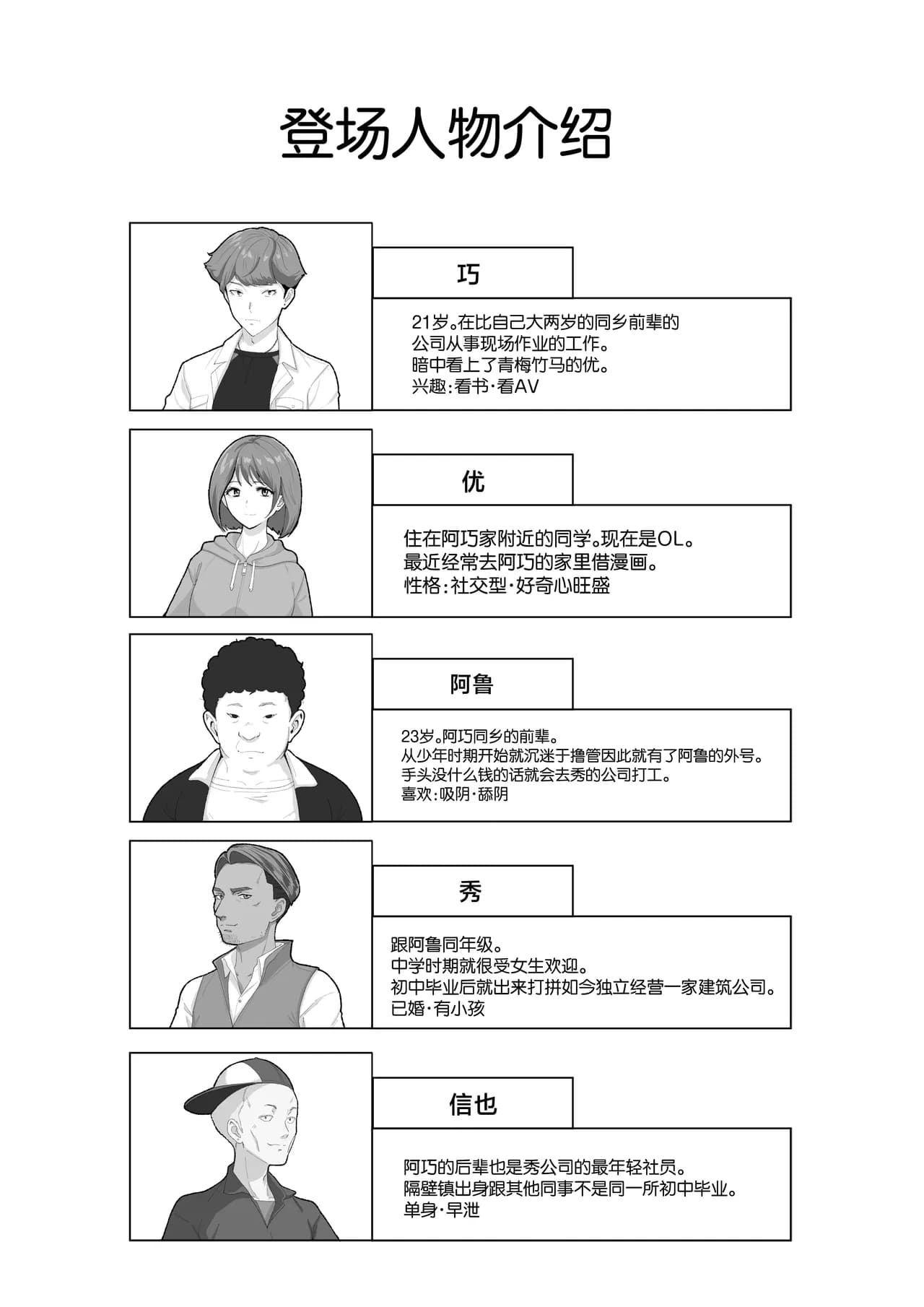 登场人物介绍

巧

21岁。在比自己大两岁的同乡前辈的公司从事现场作业的工作。
暗中看上了青梅竹马的优。
兴趣：看书·看AV

优

住在阿巧家附近的同学。现在是OL。
最近经常去阿巧的家里借漫画。
性格：社交型·好奇心旺盛

阿鲁

23岁。阿巧同乡的前辈。
从少年时期开始就沉迷于撸管因此就有了阿鲁的外号。
手头没什么钱的话就会去秀的公司打工。
喜欢：吸阴·舔阴

秀

跟阿鲁同年级。
中学时期就很受女生欢迎。
初中毕业后就出来打拼如今独立经营一家建筑公司。
已婚·有小孩

信也

阿巧的后辈也是秀公司的最年轻社员。
隔壁镇出身跟其他同事不是同一所初中毕业。
单身·早泄